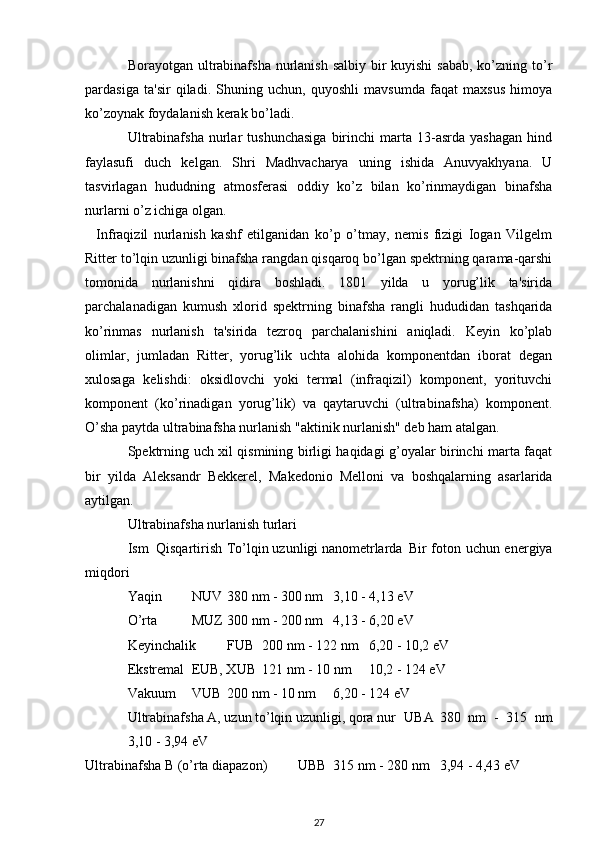 Borayotgan ultrabinafsha nurlanish salbiy bir kuyishi sabab, ko’zning to’r pardasiga ta'sir qiladi. Shuning uchun, quyoshli mavsumda faqat maxsus himoya ko’zoynak foydalanish kerak bo’ladi.

Ultrabinafsha nurlar tushunchasiga birinchi marta 13-asrda yashagan hind faylasufi duch kelgan. Shri Madhvacharya uning ishida Anuvyakhyana. U tasvirlagan hududning atmosferasi oddiy ko’z bilan ko’rinmaydigan binafsha nurlarni o’z ichiga olgan.

Infraqizil nurlanish kashf etilganidan ko’p o’tmay, nemis fizigi Iogan Vilgelm Ritter to’lqin uzunligi binafsha rangdan qisqaroq bo’lgan spektrning qarama-qarshi tomonida nurlanishni qidira boshladi. 1801 yilda u yorug’lik ta'sirida parchalanadigan kumush xlorid spektrning binafsha rangli hududidan tashqarida ko’rinmas nurlanish ta'sirida tezroq parchalanishini aniqladi. Keyin ko’plab olimlar, jumladan Ritter, yorug’lik uchta alohida komponentdan iborat degan xulosaga kelishdi: oksidlovchi yoki termal (infraqizil) komponent, yorituvchi komponent (ko’rinadigan yorug’lik) va qaytaruvchi (ultrabinafsha) komponent. O’sha paytda ultrabinafsha nurlanish "aktinik nurlanish" deb ham atalgan.

Spektrning uch xil qismining birligi haqidagi g’oyalar birinchi marta faqat bir yilda Aleksandr Bekkerel, Makedonio Melloni va boshqalarning asarlarida aytilgan.

Ultrabinafsha nurlanish turlari

Ism Qisqartirish To’lqin uzunligi nanometrlarda Bir foton uchun energiya miqdori

Yaqin NUV 380 nm - 300 nm 3,10 - 4,13 eV

O’rta MUZ 300 nm - 200 nm 4,13 - 6,20 eV

Keyinchalik FUB 200 nm - 122 nm 6,20 - 10,2 eV

Ekstremal EUB, XUB 121 nm - 10 nm 10,2 - 124 eV

Vakuum VUB 200 nm - 10 nm 6,20 - 124 eV

Ultrabinafsha A, uzun to’lqin uzunligi, qora nur UBA 380 nm - 315 nm 3,10 - 3,94 eV

Ultrabinafsha B (o’rta diapazon) UBB 315 nm - 280 nm 3,94 - 4,43 eV

27